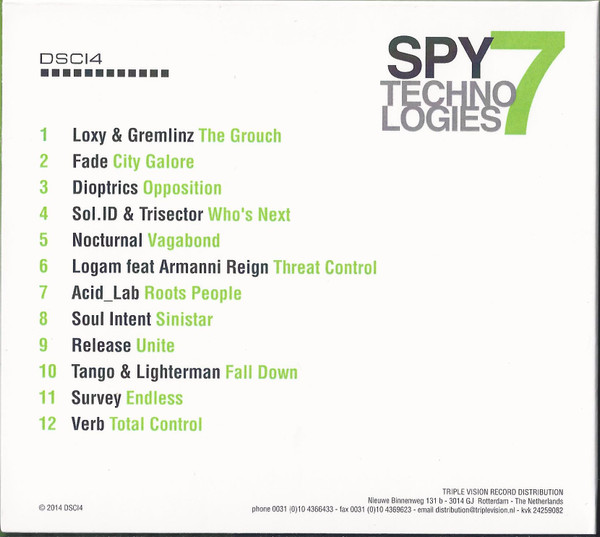 DSCI4

SPY
TECHNO
LOGIES
7

1 Loxy & Gremlinz The Grouch
2 Fade City Galore
3 Dioptrics Opposition
4 Sol.ID & Trisector Who's Next
5 Nocturnal Vagabond
6 Logam feat Armanni Reign Threat Control
7 Acid_Lab Roots People
8 Soul Intent Sinistar
9 Release Unite
10 Tango & Lighterman Fall Down
11 Survey Endless
12 Verb Total Control

© 2014 DSCI4

TRIPLE VISION RECORD DISTRIBUTION
Nieuwe Binnenweg 131 b - 3014 GJ Rotterdam - The Netherlands
phone 0031 (0)10 4366433 - fax 0031 (0)10 4369623 - email distribution@triplevision.nl - kvk 24259082